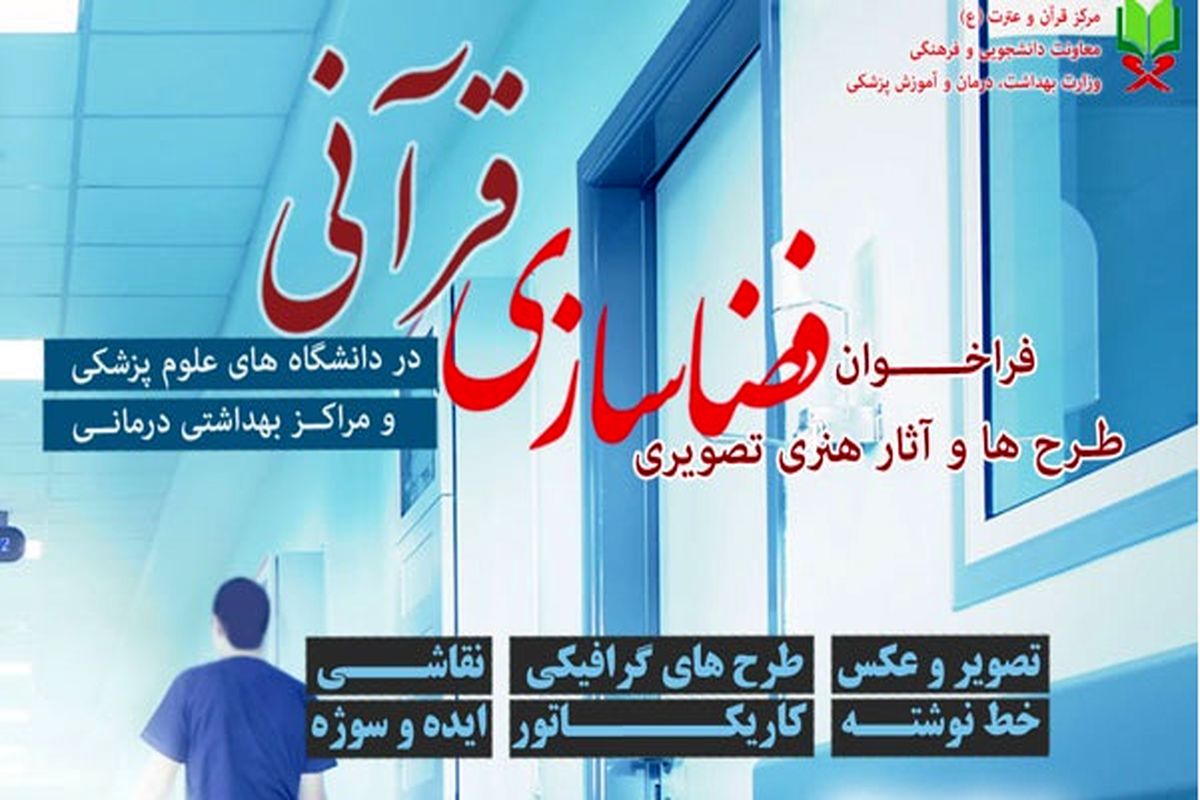 مرکز قرآن و عترت (ع)
معاونت دانشجویی و فرهنگی
وزارت بهداشت، درمان و آموزش پزشکی

فراخوان فضاسازی قرآنی
طرح ها و آثار هنری تصویری

در دانشگاه های علوم پزشکی
و مراکز بهداشتی درمانی

تصویر و عکس
طرح های گرافیکی
نقاشی
خط نوشته
کاریکاتور
ایده و سوژه